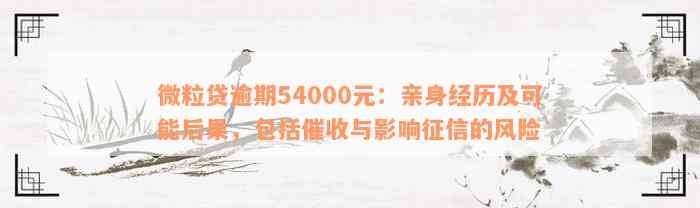 微粒贷逾期54000元：亲身经历及可能后果，包括催收与影响征信的风险